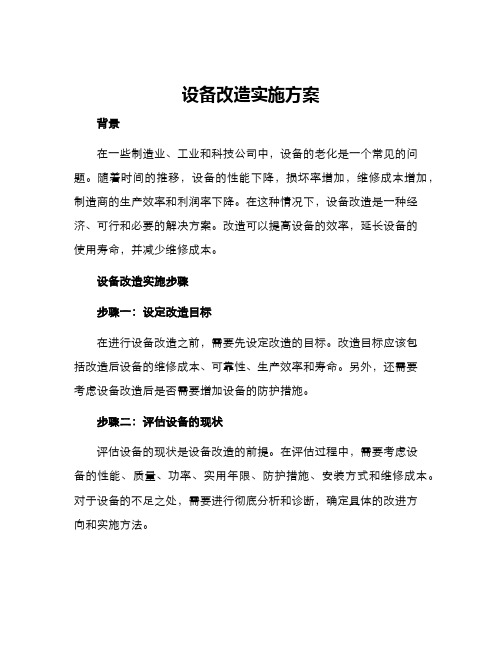 设备改造实施方案

背景

在一些制造业、工业和科技公司中，设备的老化是一个常见的问题。随着时间的推移，设备的性能下降，损坏率增加，维修成本增加，制造商的生产效率和利润率下降。在这种情况下，设备改造是一种经济、可行和必要的解决方案。改造可以提高设备的效率，延长设备的使用寿命，并减少维修成本。

设备改造实施步骤

步骤一：设定改造目标

在进行设备改造之前，需要先设定改造的目标。改造目标应该包括改造后设备的维修成本、可靠性、生产效率和寿命。另外，还需要考虑设备改造后是否需要增加设备的防护措施。

步骤二：评估设备的现状

评估设备的现状是设备改造的前提。在评估过程中，需要考虑设备的性能、质量、功率、实用年限、防护措施、安装方式和维修成本。对于设备的不足之处，需要进行彻底分析和诊断，确定具体的改进方向和实施方法。